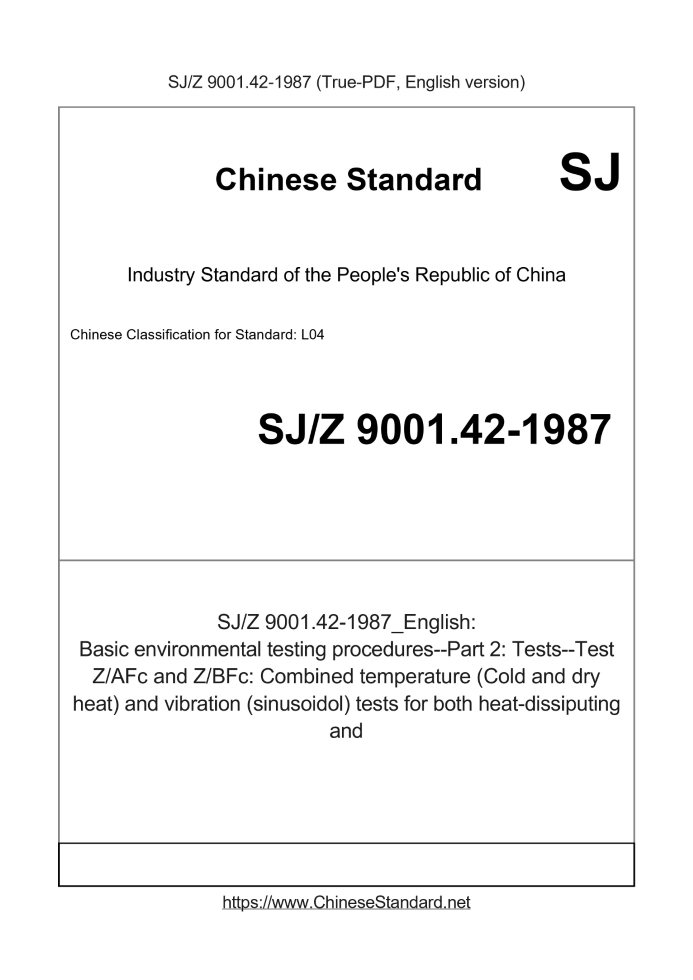 SJ/Z 9001.42-1987 (True-PDF, English version)

Chinese Standard SJ

Industry Standard of the People's Republic of China

Chinese Classification for Standard: L04

SJ/Z 9001.42-1987

SJ/Z 9001.42-1987_English:
Basic environmental testing procedures--Part 2: Tests--Test Z/AFc and Z/BFc: Combined temperature (Cold and dry heat) and vibration (sinusoidol) tests for both heat-dissiputing and

https://www.ChineseStandard.net